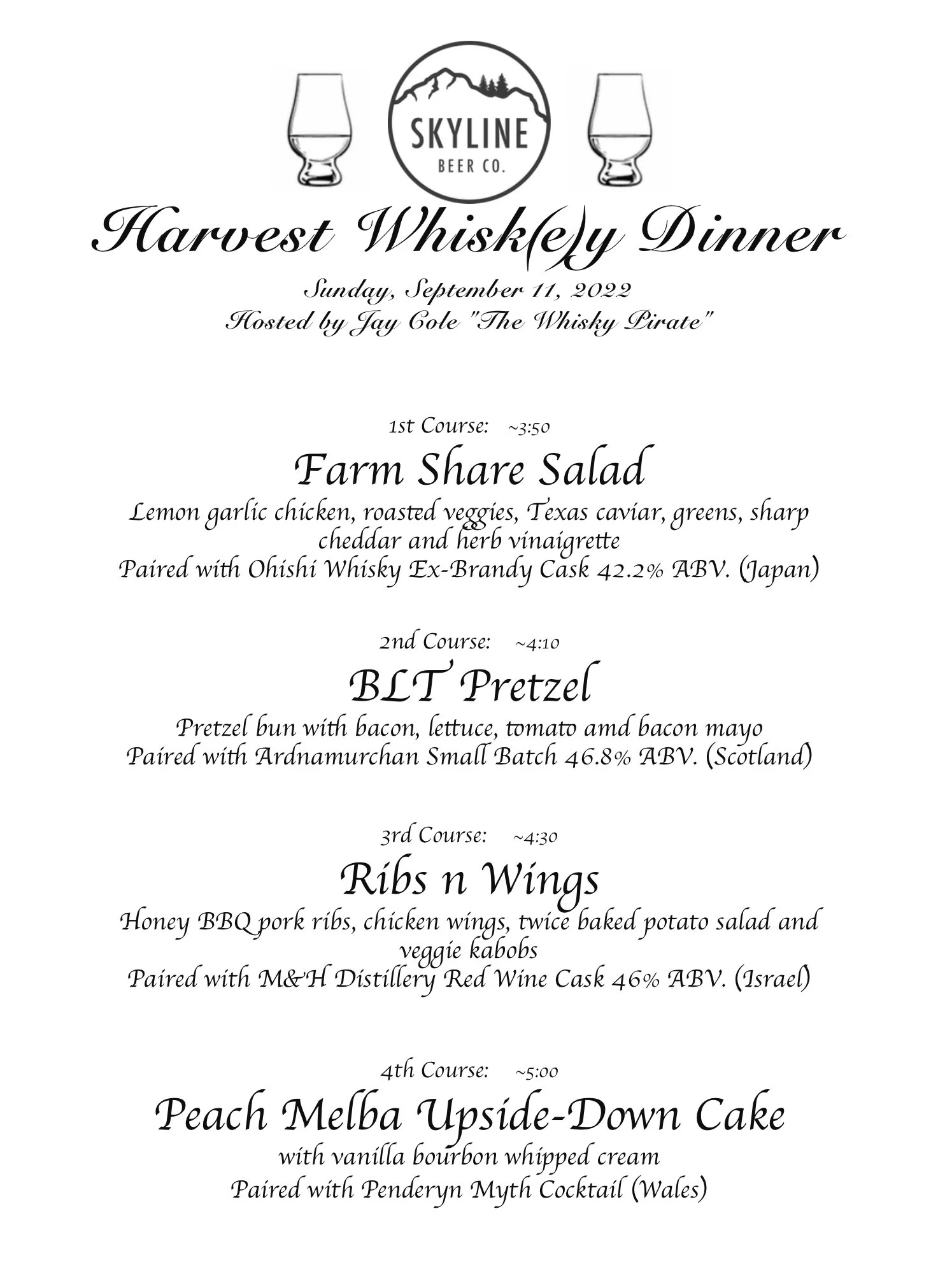 SKYLINE
BEER CO.

Harvest Whisk(e)y Dinner

Sunday, September 11, 2022
Hosted by Jay Cole "The Whisky Pirate"

1st Course: ~3:50

Farm Share Salad

Lemon garlic chicken, roasted veggies, Texas caviar, greens, sharp cheddar and herb vinaigrette
Paired with Ohishi Whisky Ex-Brandy Cask 42.2% ABV. (Japan)

2nd Course: ~4:10

BLT Pretzel

Pretzel bun with bacon, lettuce, tomato amd bacon mayo
Paired with Ardnamurchan Small Batch 46.8% ABV. (Scotland)

3rd Course: ~4:30

Ribs n Wings

Honey BBQ pork ribs, chicken wings, twice baked potato salad and veggie kabobs
Paired with M&H Distillery Red Wine Cask 46% ABV. (Israel)

4th Course: ~5:00

Peach Melba Upside-Down Cake

with vanilla bourbon whipped cream
Paired with Penderyn Myth Cocktail (Wales)